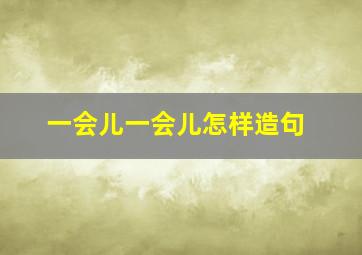 一会儿一会儿怎样造句